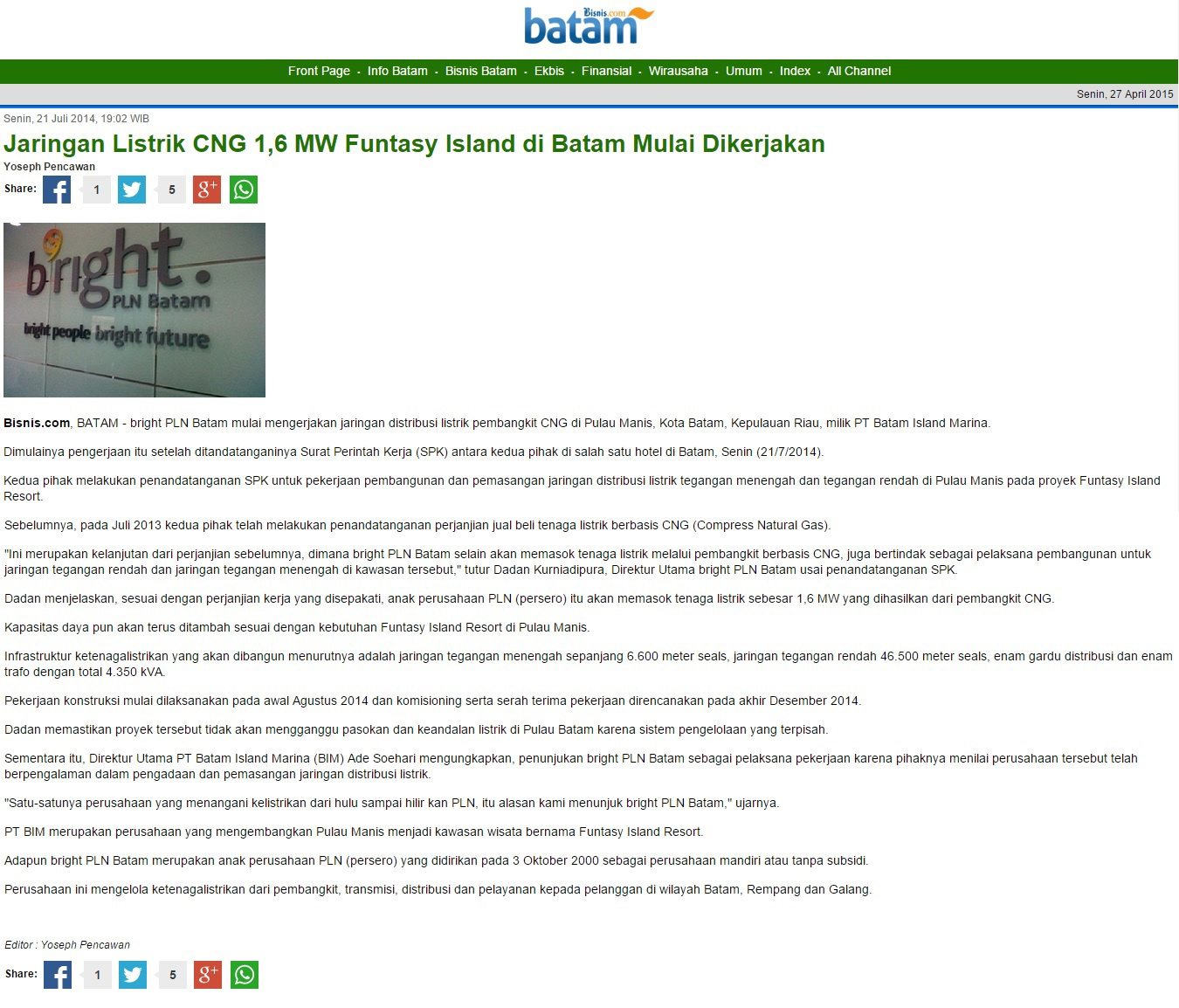 Bisnis.com batam

Front Page · Info Batam · Bisnis Batam · Ekbis · Finansial · Wirausaha · Umum · Index · All Channel

Senin, 27 April 2015

Senin, 21 Juli 2014, 19:02 WIB

Jaringan Listrik CNG 1,6 MW Funtasy Island di Batam Mulai Dikerjakan

Yoseph Pencawan

Share: 1 5

bright. PLN Batam bright people bright future

Bisnis.com, BATAM - bright PLN Batam mulai mengerjakan jaringan distribusi listrik pembangkit CNG di Pulau Manis, Kota Batam, Kepulauan Riau, milik PT Batam Island Marina.

Dimulainya pengerjaan itu setelah ditandatanganinya Surat Perintah Kerja (SPK) antara kedua pihak di salah satu hotel di Batam, Senin (21/7/2014).

Kedua pihak melakukan penandatanganan SPK untuk pekerjaan pembangunan dan pemasangan jaringan distribusi listrik tegangan menengah dan tegangan rendah di Pulau Manis pada proyek Funtasy Island Resort.

Sebelumnya, pada Juli 2013 kedua pihak telah melakukan penandatanganan perjanjian jual beli tenaga listrik berbasis CNG (Compress Natural Gas).

"Ini merupakan kelanjutan dari perjanjian sebelumnya, dimana bright PLN Batam selain akan memasok tenaga listrik melalui pembangkit berbasis CNG, juga bertindak sebagai pelaksana pembangunan untuk jaringan tegangan rendah dan jaringan tegangan menengah di kawasan tersebut," tutur Dadan Kurniadipura, Direktur Utama bright PLN Batam usai penandatanganan SPK.

Dadan menjelaskan, sesuai dengan perjanjian kerja yang disepakati, anak perusahaan PLN (persero) itu akan memasok tenaga listrik sebesar 1,6 MW yang dihasilkan dari pembangkit CNG.

Kapasitas daya pun akan terus ditambah sesuai dengan kebutuhan Funtasy Island Resort di Pulau Manis.

Infrastruktur ketenagalistrikan yang akan dibangun menurutnya adalah jaringan tegangan menengah sepanjang 6.600 meter seals, jaringan tegangan rendah 46.500 meter seals, enam gardu distribusi dan enam trafo dengan total 4.350 kVA.

Pekerjaan konstruksi mulai dilaksanakan pada awal Agustus 2014 dan komisioning serta serah terima pekerjaan direncanakan pada akhir Desember 2014.

Dadan memastikan proyek tersebut tidak akan mengganggu pasokan dan keandalan listrik di Pulau Batam karena sistem pengelolaan yang terpisah.

Sementara itu, Direktur Utama PT Batam Island Marina (BIM) Ade Soehari mengungkapkan, penunjukan bright PLN Batam sebagai pelaksana pekerjaan karena pihaknya menilai perusahaan tersebut telah berpengalaman dalam pengadaan dan pemasangan jaringan distribusi listrik.

"Satu-satunya perusahaan yang menangani kelistrikan dari hulu sampai hilir kan PLN, itu alasan kami menunjuk bright PLN Batam," ujarnya.

PT BIM merupakan perusahaan yang mengembangkan Pulau Manis menjadi kawasan wisata bernama Funtasy Island Resort.

Adapun bright PLN Batam merupakan anak perusahaan PLN (persero) yang didirikan pada 3 Oktober 2000 sebagai perusahaan mandiri atau tanpa subsidi.

Perusahaan ini mengelola ketenagalistrikan dari pembangkit, transmisi, distribusi dan pelayanan kepada pelanggan di wilayah Batam, Rempang dan Galang.

Editor : Yoseph Pencawan

Share: 1 5